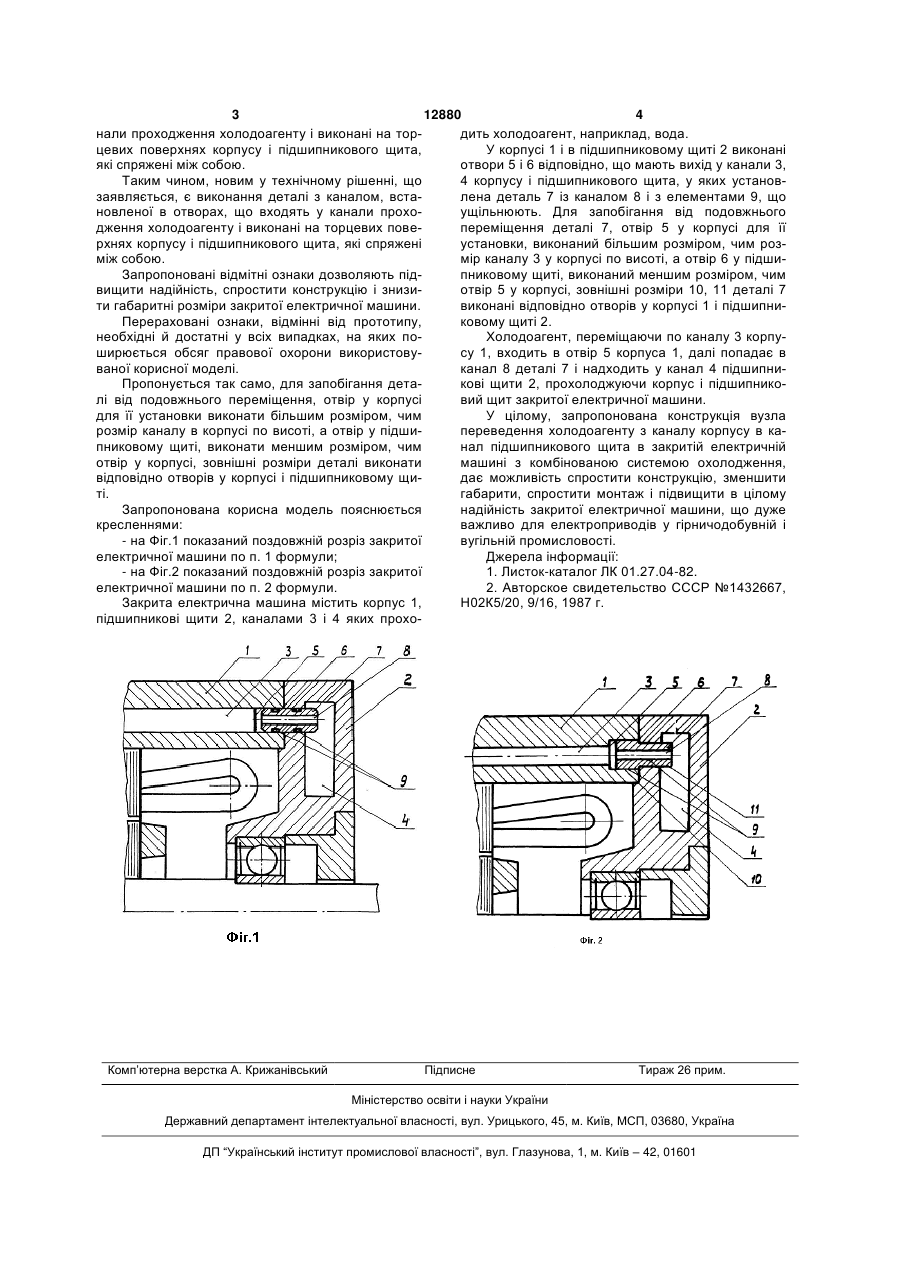 3 12880 4

нали проходження холодоагенту і виконані на торцевих поверхнях корпусу і підшипникового щита, які спряжені між собою.

Таким чином, новим у технічному рішенні, що заявляється, є виконання деталі з каналом, встановленої в отворах, що входять у канали проходження холодоагенту і виконані на торцевих поверхнях корпусу і підшипникового щита, які спряжені між собою.

Запропоновані відмітні ознаки дозволяють підвищити надійність, спростити конструкцію і знизити габаритні розміри закритої електричної машини.

Перераховані ознаки, відмінні від прототипу, необхідні й достатні у всіх випадках, на яких поширюється обсяг правової охорони використовуваної корисної моделі.

Пропонується так само, для запобігання деталі від подовжнього переміщення, отвір у корпусі для її установки виконати більшим розміром, чим розмір каналу в корпусі по висоті, а отвір у підшипниковому щиті, виконати меншим розміром, чим отвір у корпусі, зовнішні розміри деталі виконати відповідно отворів у корпусі і підшипниковому щиті.

Запропонована корисна модель пояснюється кресленнями:

- на Фіг.1 показаний поздовжній розріз закритої електричної машини по п. 1 формули;

- на Фіг.2 показаний поздовжній розріз закритої електричної машини по п. 2 формули.

Закрита електрична машина містить корпус 1, підшипникові щити 2, каналами 3 і 4 яких проходить холодоагент, наприклад, вода.

У корпусі 1 і в підшипниковому щиті 2 виконані отвори 5 і 6 відповідно, що мають вихід у канали 3, 4 корпусу і підшипникового щита, у яких установлена деталь 7 із каналом 8 і з елементами 9, що ущільнюють. Для запобігання від подовжнього переміщення деталі 7, отвір 5 у корпусі для її установки, виконаний більшим розміром, чим розмір каналу 3 у корпусі по висоті, а отвір 6 у підшипниковому щиті, виконаний меншим розміром, чим отвір 5 у корпусі, зовнішні розміри 10, 11 деталі 7 виконані відповідно отворів у корпусі 1 і підшипниковому щиті 2.

Холодоагент, переміщаючи по каналу 3 корпусу 1, входить в отвір 5 корпуса 1, далі попадає в канал 8 деталі 7 і надходить у канал 4 підшипникові щити 2, прохолоджуючи корпус і підшипниковий щит закритої електричної машини.

У цілому, запропонована конструкція вузла переведення холодоагенту з каналу корпусу в канал підшипникового щита в закритій електричній машині з комбінованою системою охолодження, дає можливість спростити конструкцію, зменшити габарити, спростити монтаж і підвищити в цілому надійність закритої електричної машини, що дуже важливо для електроприводів у гірничодобувній і вугільній промисловості.

Джерела інформації:

1. Листок-каталог ЛК 01.27.04-82.

2. Авторское свидетельство СССР №1432667, Н02К5/20, 9/16, 1987 г.

1 3 5 6 7 8 2 9 4

Фіг.1

1 3 5 6 7 8 2 11 9 4 10

Фіг. 2

Комп'ютерна верстка А. Крижанівський Підписне Тираж 26 прим.

Міністерство освіти і науки України

Державний департамент інтелектуальної власності, вул. Урицького, 45, м. Київ, МСП, 03680, Україна

ДП "Український інститут промислової власності", вул. Глазунова, 1, м. Київ – 42, 01601